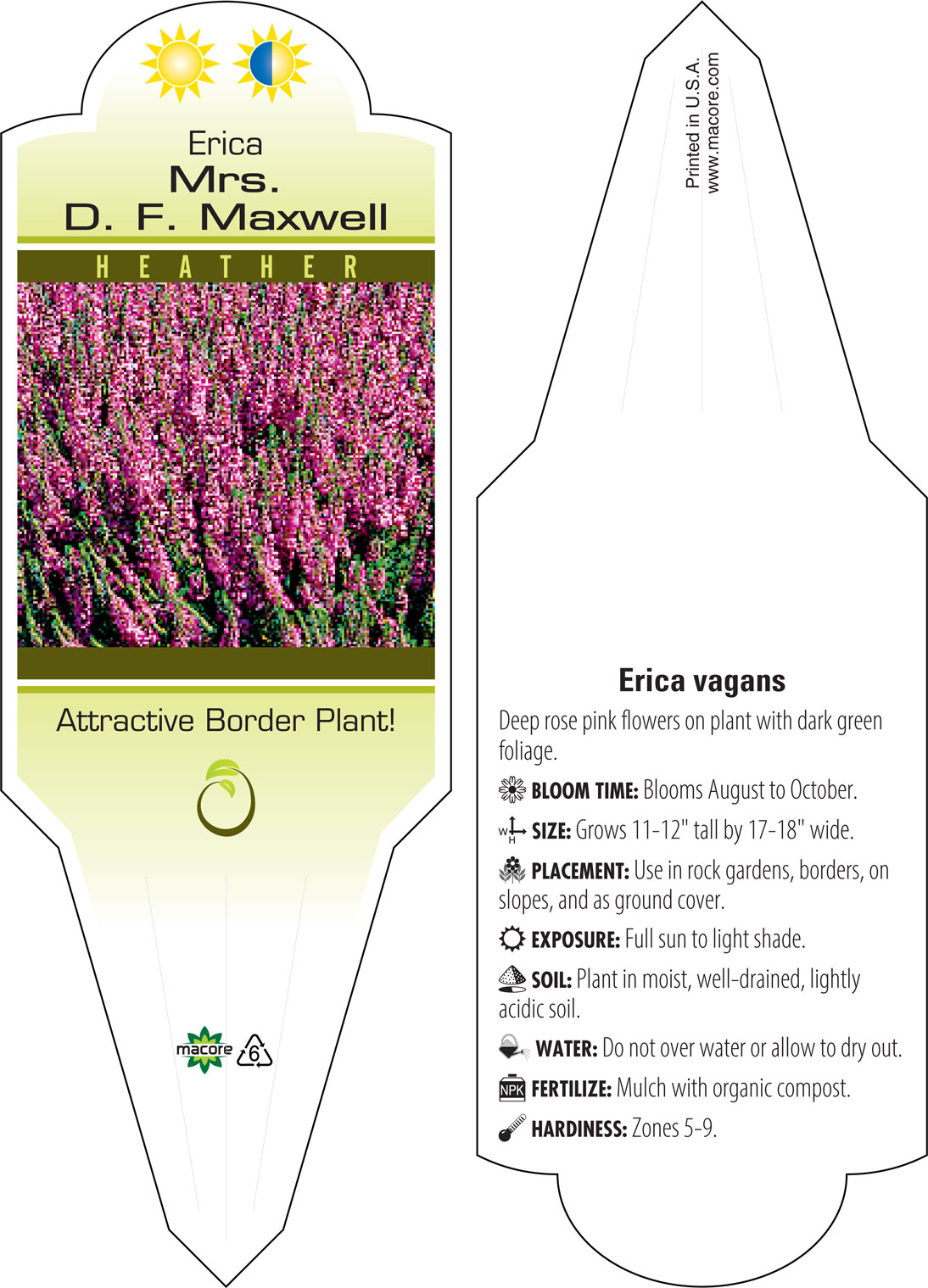 Erica
Mrs.
D. F. Maxwell

HEATHER

Attractive Border Plant!

macore 6

Printed in U.S.A.
www.macore.com

Erica vagans

Deep rose pink flowers on plant with dark green foliage.

BLOOM TIME: Blooms August to October.

W H SIZE: Grows 11-12" tall by 17-18" wide.

PLACEMENT: Use in rock gardens, borders, on slopes, and as ground cover.

EXPOSURE: Full sun to light shade.

SOIL: Plant in moist, well-drained, lightly acidic soil.

WATER: Do not over water or allow to dry out.

NPK FERTILIZE: Mulch with organic compost.

HARDINESS: Zones 5-9.